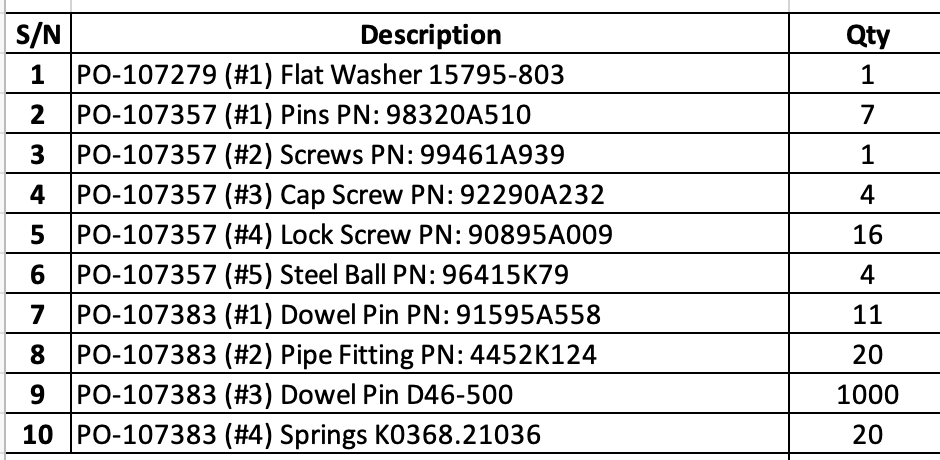 | S/N | Description | Qty |
|---|---|---|
| 1 | PO-107279 (#1) Flat Washer 15795-803 | 1 |
| 2 | PO-107357 (#1) Pins PN: 98320A510 | 7 |
| 3 | PO-107357 (#2) Screws PN: 99461A939 | 1 |
| 4 | PO-107357 (#3) Cap Screw PN: 92290A232 | 4 |
| 5 | PO-107357 (#4) Lock Screw PN: 90895A009 | 16 |
| 6 | PO-107357 (#5) Steel Ball PN: 96415K79 | 4 |
| 7 | PO-107383 (#1) Dowel Pin PN: 91595A558 | 11 |
| 8 | PO-107383 (#2) Pipe Fitting PN: 4452K124 | 20 |
| 9 | PO-107383 (#3) Dowel Pin D46-500 | 1000 |
| 10 | PO-107383 (#4) Springs K0368.21036 | 20 |